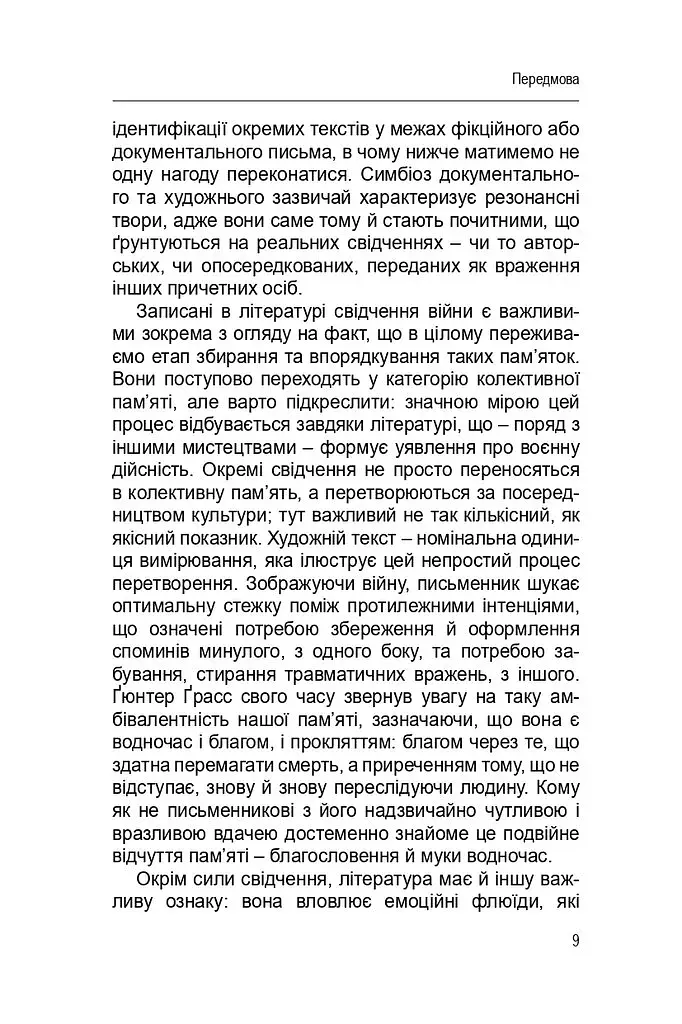 Передмова

ідентифікації окремих текстів у межах фікційного або документального письма, в чому нижче матимемо не одну нагоду переконатися. Симбіоз документального та художнього зазвичай характеризує резонансні твори, адже вони саме тому й стають почитними, що ґрунтуються на реальних свідченнях – чи то авторських, чи опосередкованих, переданих як враження інших причетних осіб.

Записані в літературі свідчення війни є важливими зокрема з огляду на факт, що в цілому переживаємо етап збирання та впорядкування таких пам'яток. Вони поступово переходять у категорію колективної пам'яті, але варто підкреслити: значною мірою цей процес відбувається завдяки літературі, що – поряд з іншими мистецтвами – формує уявлення про воєнну дійсність. Окремі свідчення не просто переносяться в колективну пам'ять, а перетворюються за посередництвом культури; тут важливий не так кількісний, як якісний показник. Художній текст – номінальна одиниця вимірювання, яка ілюструє цей непростий процес перетворення. Зображуючи війну, письменник шукає оптимальну стежку поміж протилежними інтенціями, що означені потребою збереження й оформлення споминів минулого, з одного боку, та потребою забування, стирання травматичних вражень, з іншого. Ґюнтер Ґрасс свого часу звернув увагу на таку амбівалентність нашої пам'яті, зазначаючи, що вона є водночас і благом, і прокляттям: благом через те, що здатна перемагати смерть, а приреченням тому, що не відступає, знову й знову переслідуючи людину. Кому як не письменникові з його надзвичайно чутливою і вразливою вдачею достеменно знайоме це подвійне відчуття пам'яті – благословення й муки водночас.

Окрім сили свідчення, література має й іншу важливу ознаку: вона вловлює емоційні флюїди, які

9